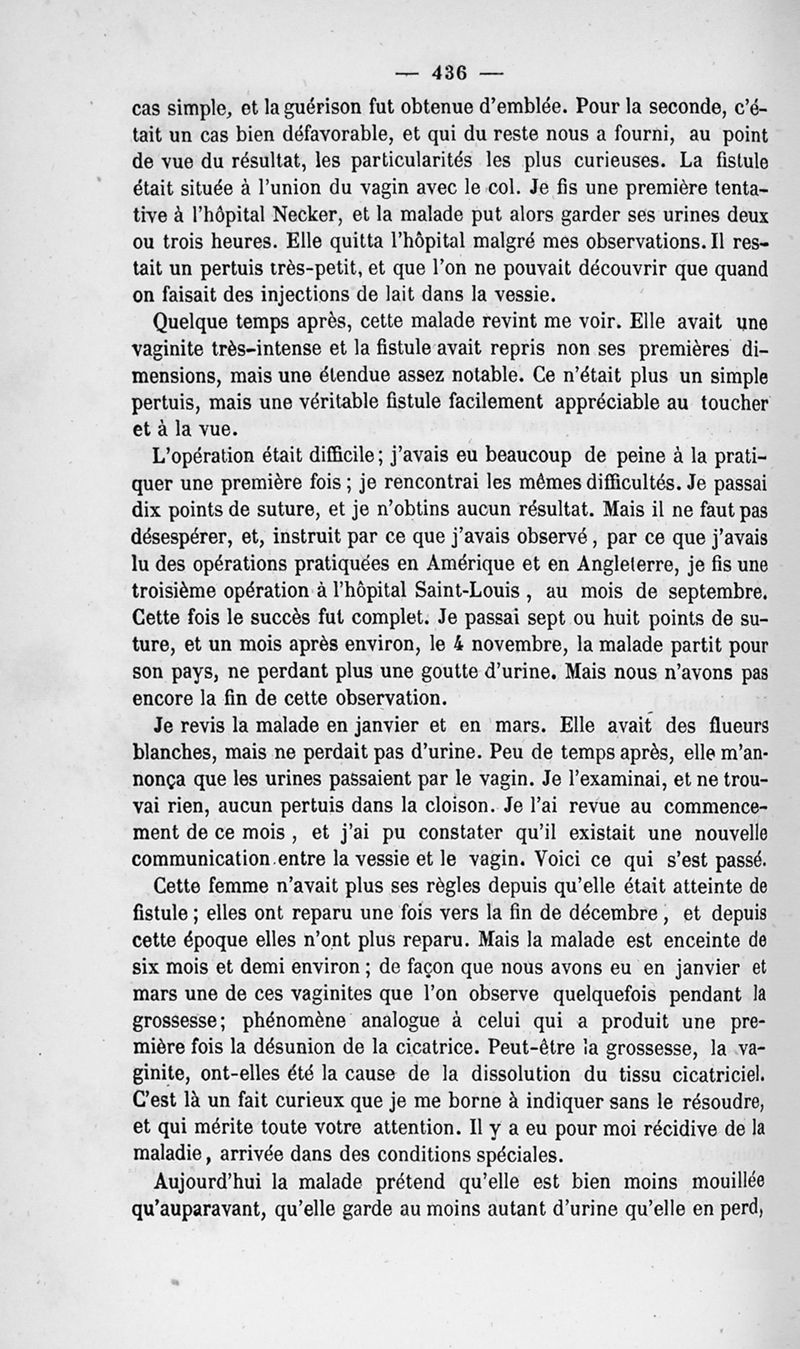 — 436 —

cas simple, et la guérison fut obtenue d'emblée. Pour la seconde, c'était un cas bien défavorable, et qui du reste nous a fourni, au point de vue du résultat, les particularités les plus curieuses. La fistule était située à l'union du vagin avec le col. Je fis une première tentative à l'hôpital Necker, et la malade put alors garder ses urines deux ou trois heures. Elle quitta l'hôpital malgré mes observations. Il restait un pertuis très-petit, et que l'on ne pouvait découvrir que quand on faisait des injections de lait dans la vessie.

Quelque temps après, cette malade revint me voir. Elle avait une vaginite très-intense et la fistule avait repris non ses premières dimensions, mais une étendue assez notable. Ce n'était plus un simple pertuis, mais une véritable fistule facilement appréciable au toucher et à la vue.

L'opération était difficile; j'avais eu beaucoup de peine à la pratiquer une première fois; je rencontrai les mêmes difficultés. Je passai dix points de suture, et je n'obtins aucun résultat. Mais il ne faut pas désespérer, et, instruit par ce que j'avais observé, par ce que j'avais lu des opérations pratiquées en Amérique et en Angleterre, je fis une troisième opération à l'hôpital Saint-Louis, au mois de septembre. Cette fois le succès fut complet. Je passai sept ou huit points de suture, et un mois après environ, le 4 novembre, la malade partit pour son pays, ne perdant plus une goutte d'urine. Mais nous n'avons pas encore la fin de cette observation.

Je revis la malade en janvier et en mars. Elle avait des flueurs blanches, mais ne perdait pas d'urine. Peu de temps après, elle m'annonça que les urines passaient par le vagin. Je l'examinai, et ne trouvai rien, aucun pertuis dans la cloison. Je l'ai revue au commencement de ce mois, et j'ai pu constater qu'il existait une nouvelle communication entre la vessie et le vagin. Voici ce qui s'est passé.

Cette femme n'avait plus ses règles depuis qu'elle était atteinte de fistule; elles ont reparu une fois vers la fin de décembre, et depuis cette époque elles n'ont plus reparu. Mais la malade est enceinte de six mois et demi environ; de façon que nous avons eu en janvier et mars une de ces vaginites que l'on observe quelquefois pendant la grossesse; phénomène analogue à celui qui a produit une première fois la désunion de la cicatrice. Peut-être la grossesse, la vaginite, ont-elles été la cause de la dissolution du tissu cicatriciel. C'est là un fait curieux que je me borne à indiquer sans le résoudre, et qui mérite toute votre attention. Il y a eu pour moi récidive de la maladie, arrivée dans des conditions spéciales.

Aujourd'hui la malade prétend qu'elle est bien moins mouillée qu'auparavant, qu'elle garde au moins autant d'urine qu'elle en perd,